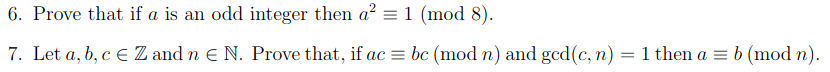 6. Prove that if $a$ is an odd integer then $a^2 \equiv 1 \pmod{8}$.

7. Let $a, b, c \in \mathbb{Z}$ and $n \in \mathbb{N}$. Prove that, if $ac \equiv bc \pmod{n}$ and $\gcd(c, n) = 1$ then $a \equiv b \pmod{n}$.